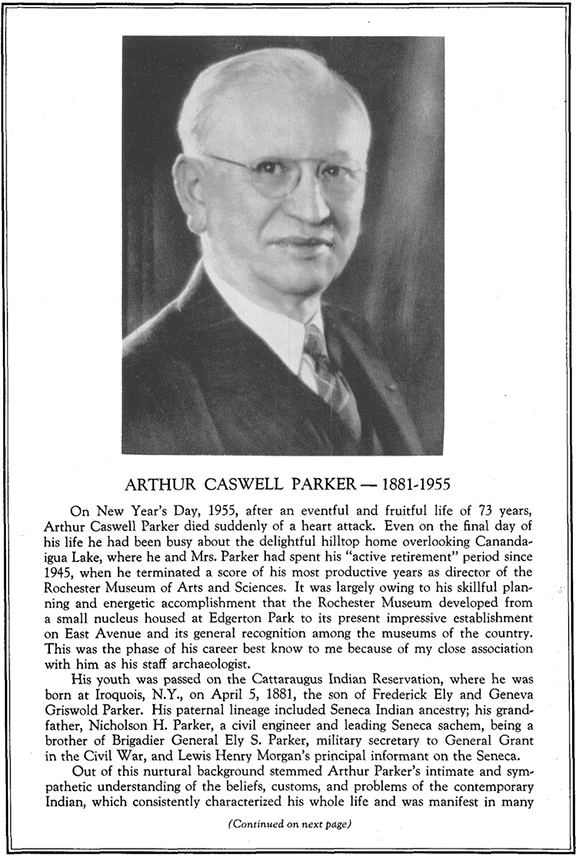 ARTHUR CASWELL PARKER — 1881-1955

On New Year's Day, 1955, after an eventful and fruitful life of 73 years, Arthur Caswell Parker died suddenly of a heart attack. Even on the final day of his life he had been busy about the delightful hilltop home overlooking Canandaigua Lake, where he and Mrs. Parker had spent his "active retirement" period since 1945, when he terminated a score of his most productive years as director of the Rochester Museum of Arts and Sciences. It was largely owing to his skillful planning and energetic accomplishment that the Rochester Museum developed from a small nucleus housed at Edgerton Park to its present impressive establishment on East Avenue and its general recognition among the museums of the country. This was the phase of his career best know to me because of my close association with him as his staff archaeologist.

His youth was passed on the Cattaraugus Indian Reservation, where he was born at Iroquois, N.Y., on April 5, 1881, the son of Frederick Ely and Geneva Griswold Parker. His paternal lineage included Seneca Indian ancestry; his grandfather, Nicholson H. Parker, a civil engineer and leading Seneca sachem, being a brother of Brigadier General Ely S. Parker, military secretary to General Grant in the Civil War, and Lewis Henry Morgan's principal informant on the Seneca.

Out of this nurtural background stemmed Arthur Parker's intimate and sympathetic understanding of the beliefs, customs, and problems of the contemporary Indian, which consistently characterized his whole life and was manifest in many

(Continued on next page)